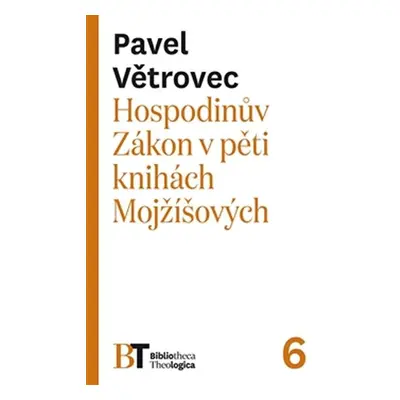 Pavel
Větrovec
Hospodinův
Zákon v pěti
knihách
Mojžíšových

BT Bibliotheca
Theologica

6